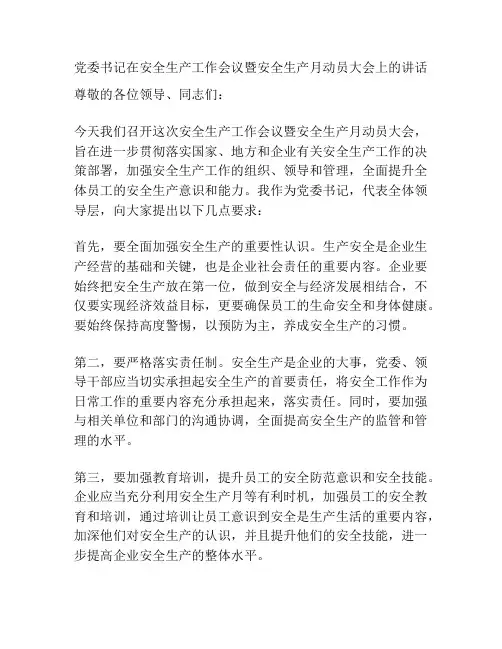 党委书记在安全生产工作会议暨安全生产月动员大会上的讲话

尊敬的各位领导、同志们：

今天我们召开这次安全生产工作会议暨安全生产月动员大会，旨在进一步贯彻落实国家、地方和企业有关安全生产工作的决策部署，加强安全生产工作的组织、领导和管理，全面提升全体员工的安全生产意识和能力。我作为党委书记，代表全体领导层，向大家提出以下几点要求：

首先，要全面加强安全生产的重要性认识。生产安全是企业生产经营的基础和关键，也是企业社会责任的重要内容。企业要始终把安全生产放在第一位，做到安全与经济发展相结合，不仅要实现经济效益目标，更要确保员工的生命安全和身体健康。要始终保持高度警惕，以预防为主，养成安全生产的习惯。

第二，要严格落实责任制。安全生产是企业的大事，党委、领导干部应当切实承担起安全生产的首要责任，将安全工作作为日常工作的重要内容充分承担起来，落实责任。同时，要加强与相关单位和部门的沟通协调，全面提高安全生产的监管和管理的水平。

第三，要加强教育培训，提升员工的安全防范意识和安全技能。企业应当充分利用安全生产月等有利时机，加强员工的安全教育和培训，通过培训让员工意识到安全是生产生活的重要内容，加深他们对安全生产的认识，并且提升他们的安全技能，进一步提高企业安全生产的整体水平。